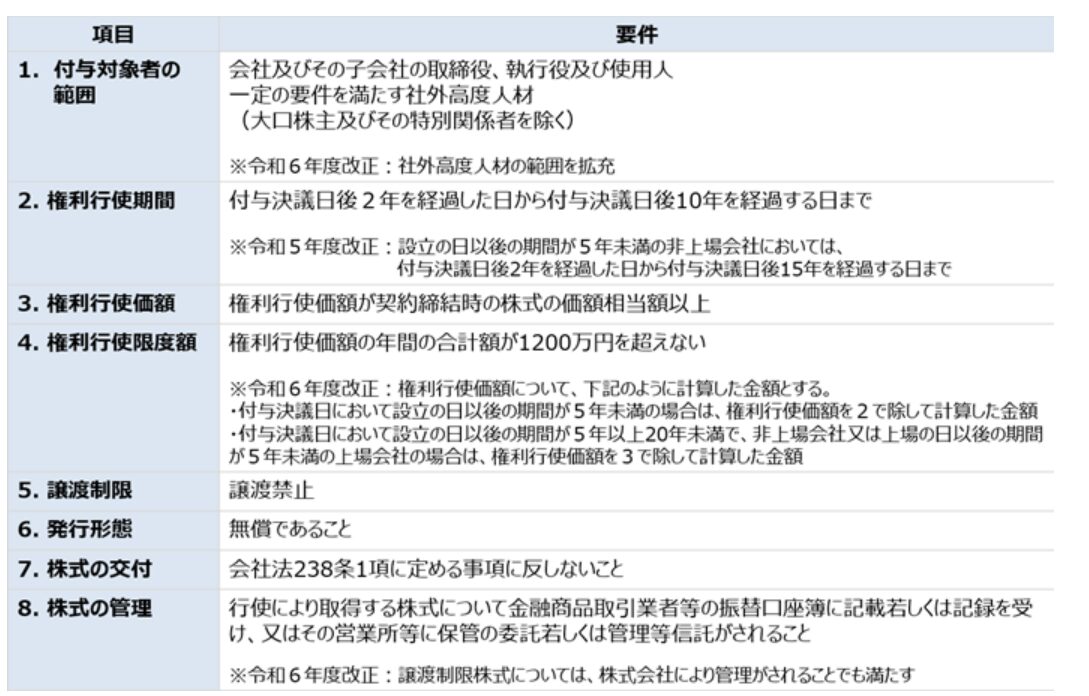 | 項目 | 要件 |
|---|---|
| 1. 付与対象者の範囲 | 会社及びその子会社の取締役、執行役及び使用人<br>一定の要件を満たす社外高度人材<br>（大口株主及びその特別関係者を除く）<br><br>※令和６年度改正：社外高度人材の範囲を拡充 |
| 2. 権利行使期間 | 付与決議日後２年を経過した日から付与決議日後10年を経過する日まで<br><br>※令和５年度改正：設立の日以後の期間が５年未満の非上場会社においては、付与決議日後2年を経過した日から付与決議日後15年を経過する日まで |
| 3. 権利行使価額 | 権利行使価額が契約締結時の株式の価額相当額以上 |
| 4. 権利行使限度額 | 権利行使価額の年間の合計額が1200万円を超えない<br><br>※令和６年度改正：権利行使価額について、下記のように計算した金額とする。<br>・付与決議日において設立の日以後の期間が５年未満の場合は、権利行使価額を２で除して計算した金額<br>・付与決議日において設立の日以後の期間が５年以上20年未満で、非上場会社又は上場の日以後の期間が５年未満の上場会社の場合は、権利行使価額を３で除して計算した金額 |
| 5. 譲渡制限 | 譲渡禁止 |
| 6. 発行形態 | 無償であること |
| 7. 株式の交付 | 会社法238条1項に定める事項に反しないこと |
| 8. 株式の管理 | 行使により取得する株式について金融商品取引業者等の振替口座簿に記載若しくは記録を受け、又はその営業所等に保管の委託若しくは管理等信託がされること<br><br>※令和６年度改正：譲渡制限株式については、株式会社により管理がされることでも満たす |